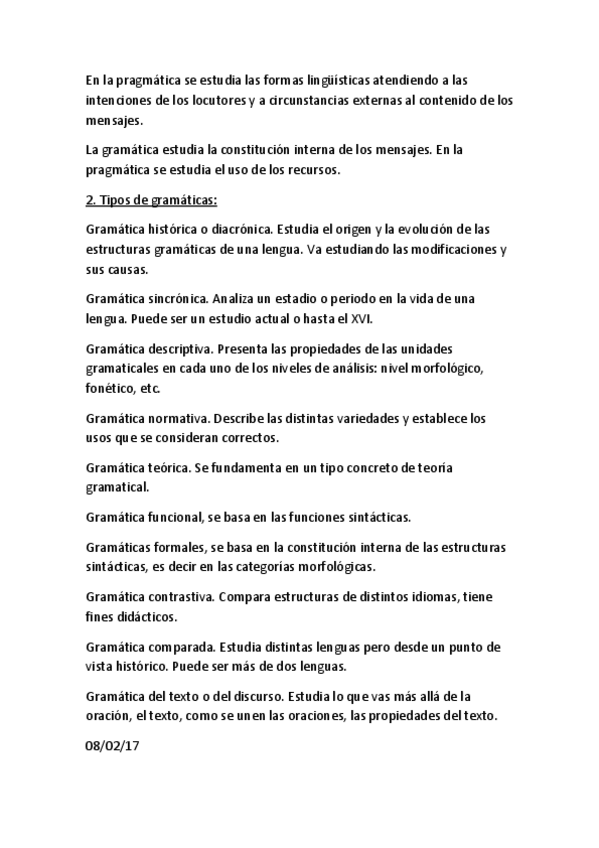 En la pragmática se estudia las formas lingüísticas atendiendo a las intenciones de los locutores y a circunstancias externas al contenido de los mensajes.

La gramática estudia la constitución interna de los mensajes. En la pragmática se estudia el uso de los recursos.

2. Tipos de gramáticas:

Gramática histórica o diacrónica. Estudia el origen y la evolución de las estructuras gramáticas de una lengua. Va estudiando las modificaciones y sus causas.

Gramática sincrónica. Analiza un estadio o periodo en la vida de una lengua. Puede ser un estudio actual o hasta el XVI.

Gramática descriptiva. Presenta las propiedades de las unidades gramaticales en cada uno de los niveles de análisis: nivel morfológico, fonético, etc.

Gramática normativa. Describe las distintas variedades y establece los usos que se consideran correctos.

Gramática teórica. Se fundamenta en un tipo concreto de teoría gramatical.

Gramática funcional, se basa en las funciones sintácticas.

Gramáticas formales, se basa en la constitución interna de las estructuras sintácticas, es decir en las categorías morfológicas.

Gramática contrastiva. Compara estructuras de distintos idiomas, tiene fines didácticos.

Gramática comparada. Estudia distintas lenguas pero desde un punto de vista histórico. Puede ser más de dos lenguas.

Gramática del texto o del discurso. Estudia lo que vas más allá de la oración, el texto, como se unen las oraciones, las propiedades del texto.

08/02/17